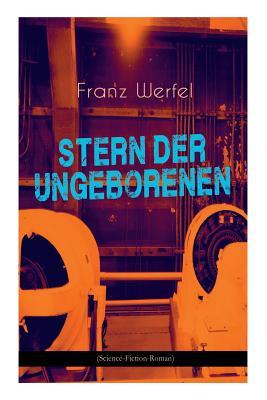 Franz Werfel

STERN DER UNGEBORENEN

(Science-Fiction-Roman)